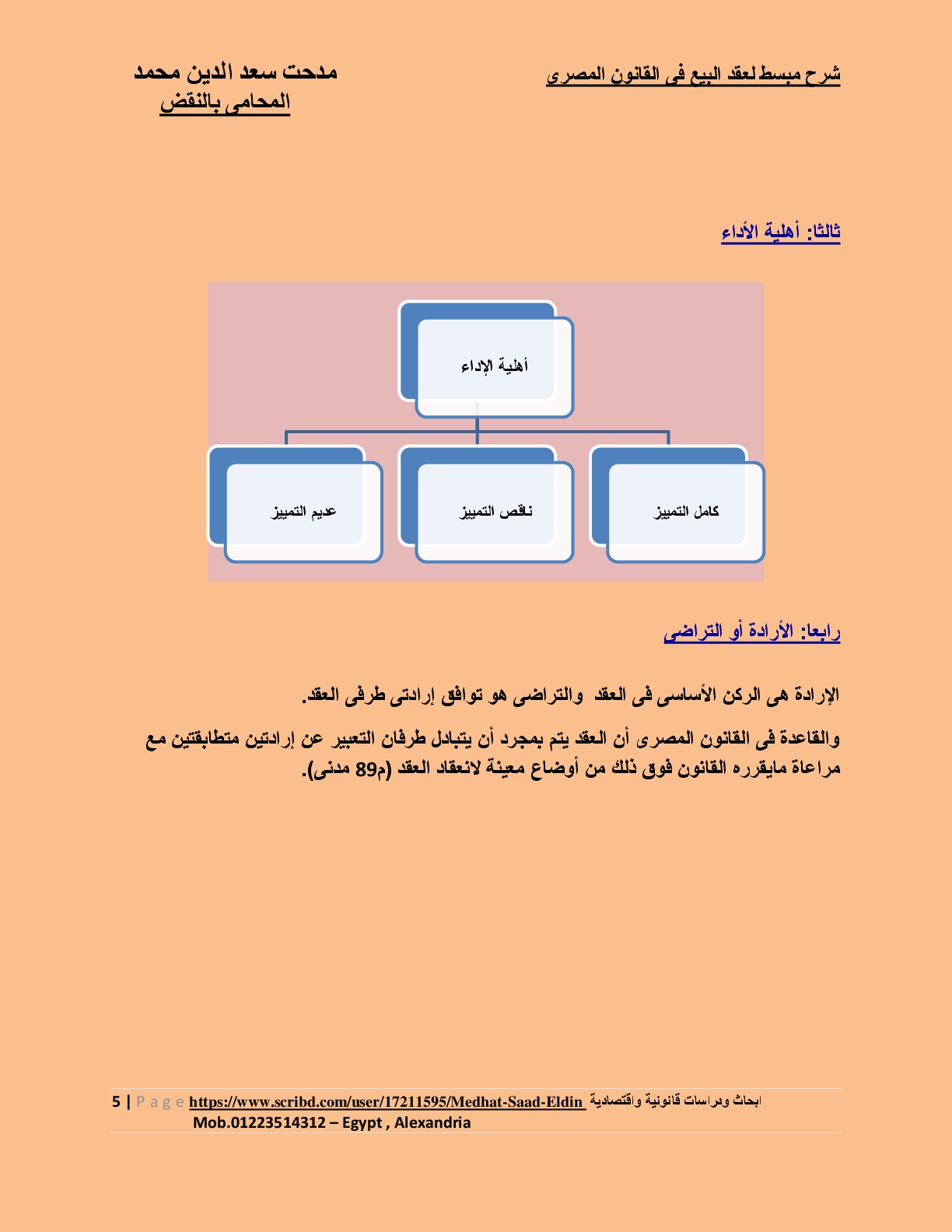 شرح مبسط لعقد البيع فى القانون المصرى

مدحت سعد الدين محمد
المحامى بالنقض

ثالثا: أهلية الأداء

أهلية الإداء

كامل التمييز

ناقص التمييز

عديم التمييز

رابعا: الأرادة أو التراضى

الإرادة هى الركن الأساسى فى العقد والتراضى هو توافق إرادتى طرفى العقد.

والقاعدة فى القانون المصرى أن العقد يتم بمجرد أن يتبادل طرفان التعبير عن إرادتين متطابقتين مع مراعاة مايقرره القانون فوق ذلك من أوضاع معينة لانعقاد العقد (م89 مدنى).

5 | P a g e https://www.scribd.com/user/17211595/Medhat-Saad-Eldin ابحاث ودراسات قانونية واقتصادية
Mob.01223514312 – Egypt , Alexandria